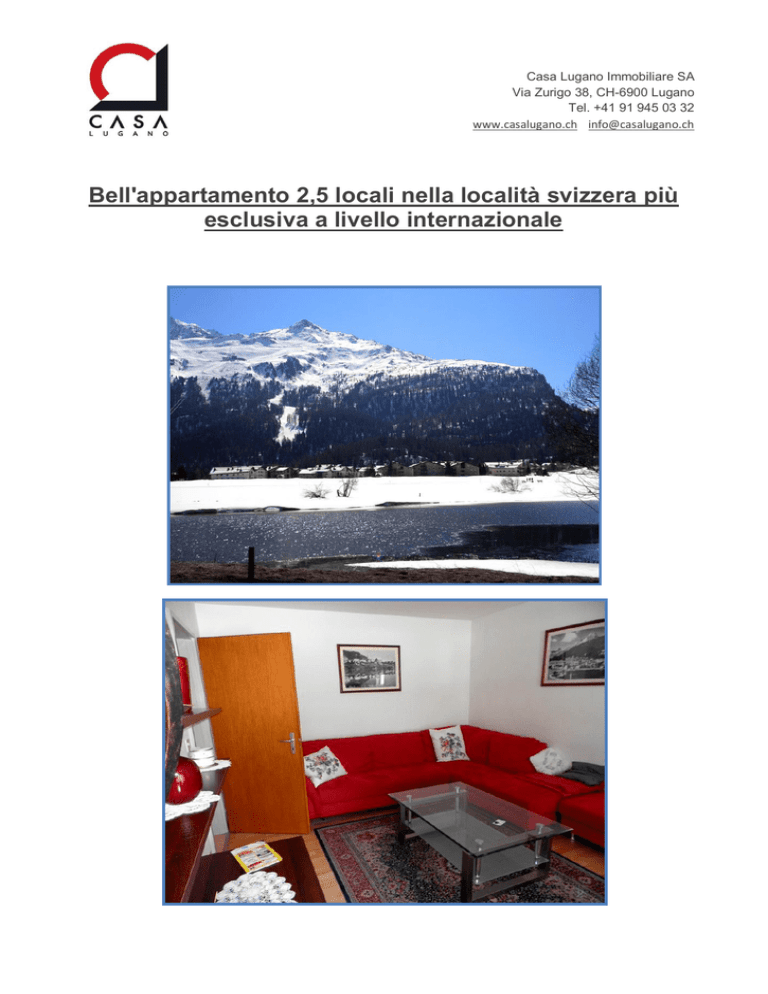 CASA
LUGANO

Casa Lugano Immobiliare SA
Via Zurigo 38, CH-6900 Lugano
Tel. +41 91 945 03 32
www.casalugano.ch info@casalugano.ch

Bell'appartamento 2,5 locali nella località svizzera più esclusiva a livello internazionale